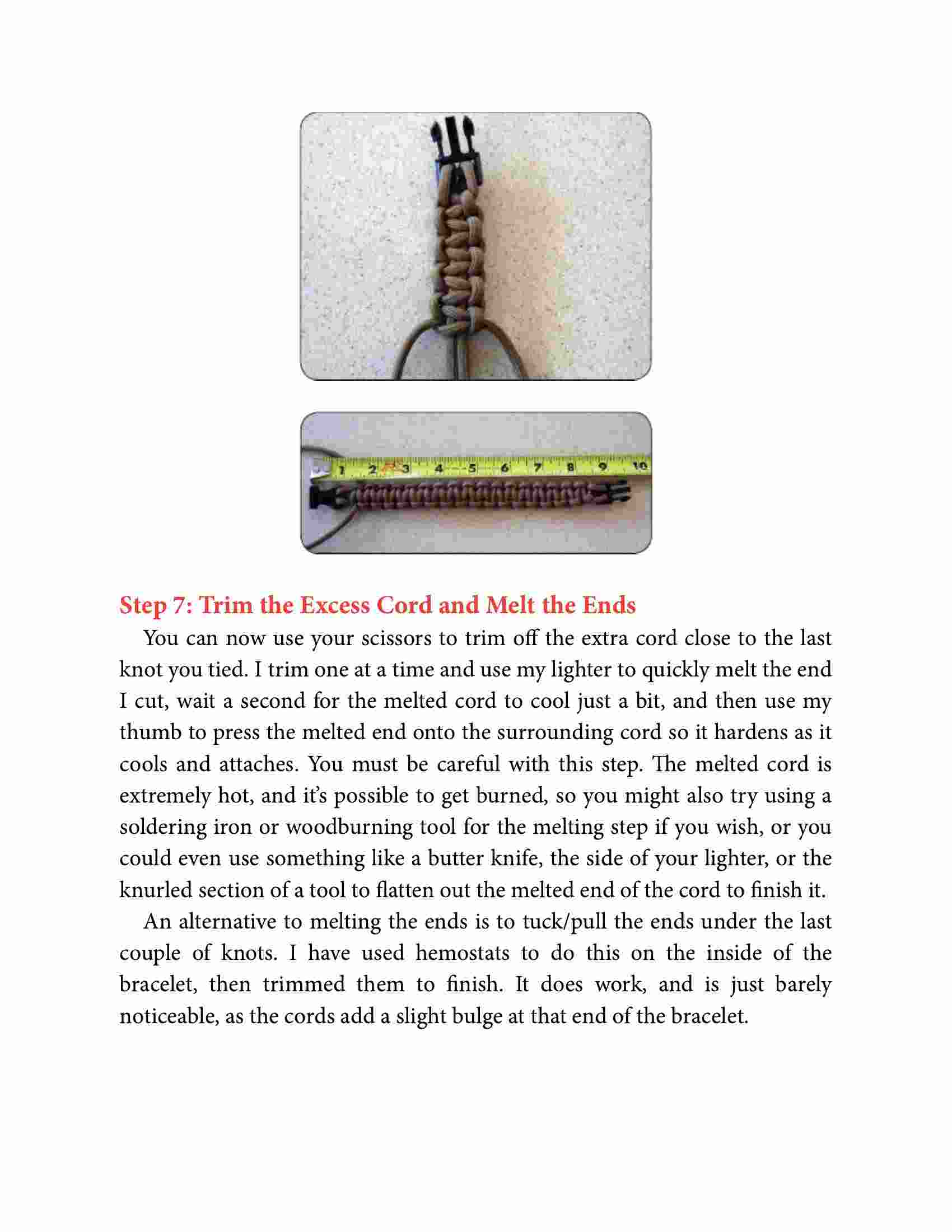 1 2 3 4 5 6 7 8 9 10

Step 7: Trim the Excess Cord and Melt the Ends

You can now use your scissors to trim off the extra cord close to the last knot you tied. I trim one at a time and use my lighter to quickly melt the end I cut, wait a second for the melted cord to cool just a bit, and then use my thumb to press the melted end onto the surrounding cord so it hardens as it cools and attaches. You must be careful with this step. The melted cord is extremely hot, and it's possible to get burned, so you might also try using a soldering iron or woodburning tool for the melting step if you wish, or you could even use something like a butter knife, the side of your lighter, or the knurled section of a tool to flatten out the melted end of the cord to finish it.

An alternative to melting the ends is to tuck/pull the ends under the last couple of knots. I have used hemostats to do this on the inside of the bracelet, then trimmed them to finish. It does work, and is just barely noticeable, as the cords add a slight bulge at that end of the bracelet.